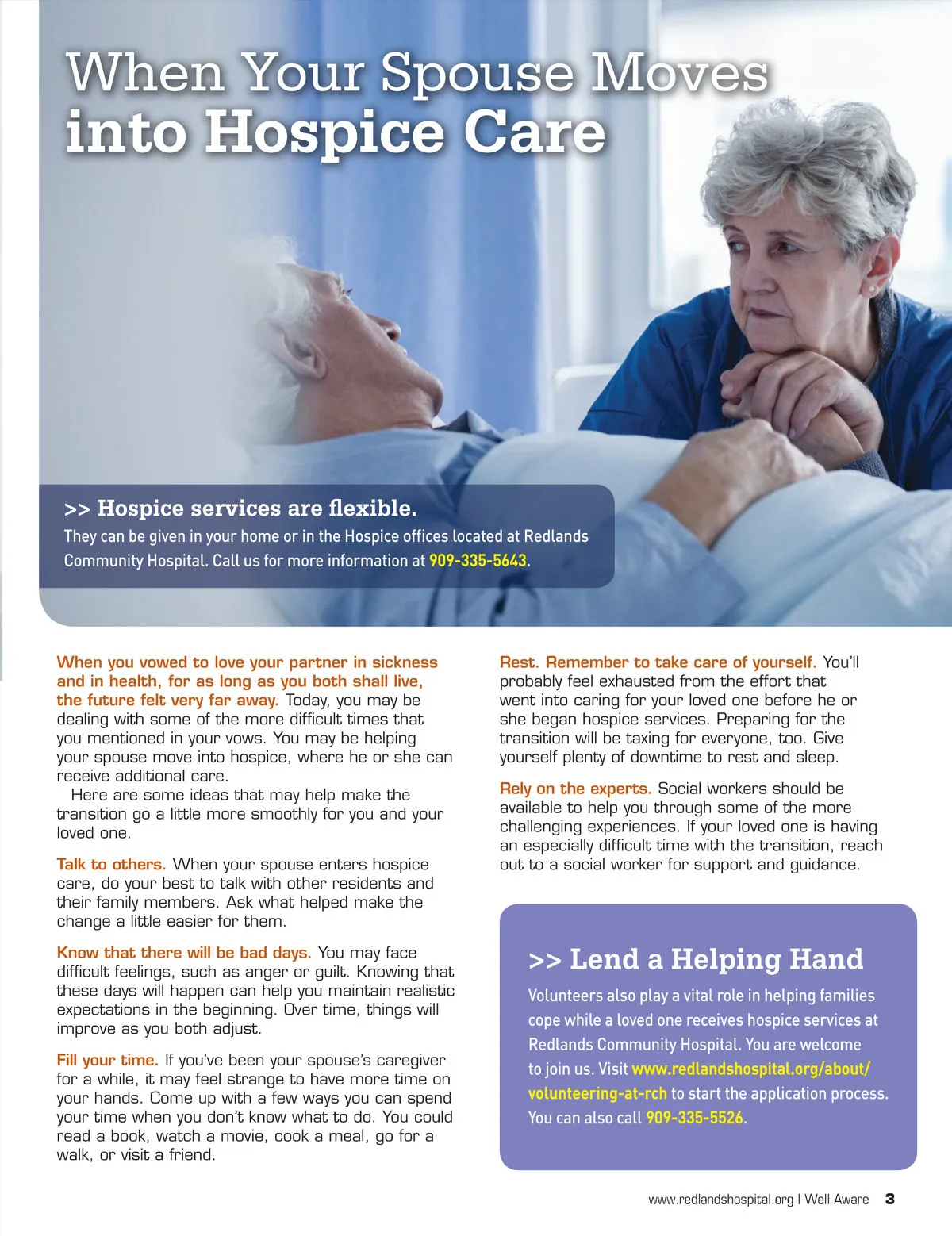 When Your Spouse Moves into Hospice Care

>> Hospice services are flexible.
They can be given in your home or in the Hospice offices located at Redlands Community Hospital. Call us for more information at 909-335-5643.

When you vowed to love your partner in sickness and in health, for as long as you both shall live, the future felt very far away. Today, you may be dealing with some of the more difficult times that you mentioned in your vows. You may be helping your spouse move into hospice, where he or she can receive additional care.

Here are some ideas that may help make the transition go a little more smoothly for you and your loved one.

Talk to others. When your spouse enters hospice care, do your best to talk with other residents and their family members. Ask what helped make the change a little easier for them.

Know that there will be bad days. You may face difficult feelings, such as anger or guilt. Knowing that these days will happen can help you maintain realistic expectations in the beginning. Over time, things will improve as you both adjust.

Fill your time. If you've been your spouse's caregiver for a while, it may feel strange to have more time on your hands. Come up with a few ways you can spend your time when you don't know what to do. You could read a book, watch a movie, cook a meal, go for a walk, or visit a friend.

Rest. Remember to take care of yourself. You'll probably feel exhausted from the effort that went into caring for your loved one before he or she began hospice services. Preparing for the transition will be taxing for everyone, too. Give yourself plenty of downtime to rest and sleep.

Rely on the experts. Social workers should be available to help you through some of the more challenging experiences. If your loved one is having an especially difficult time with the transition, reach out to a social worker for support and guidance.

>> Lend a Helping Hand
Volunteers also play a vital role in helping families cope while a loved one receives hospice services at Redlands Community Hospital. You are welcome to join us. Visit www.redlandshospital.org/about/volunteering-at-rch to start the application process. You can also call 909-335-5526.

www.redlandshospital.org | Well Aware 3